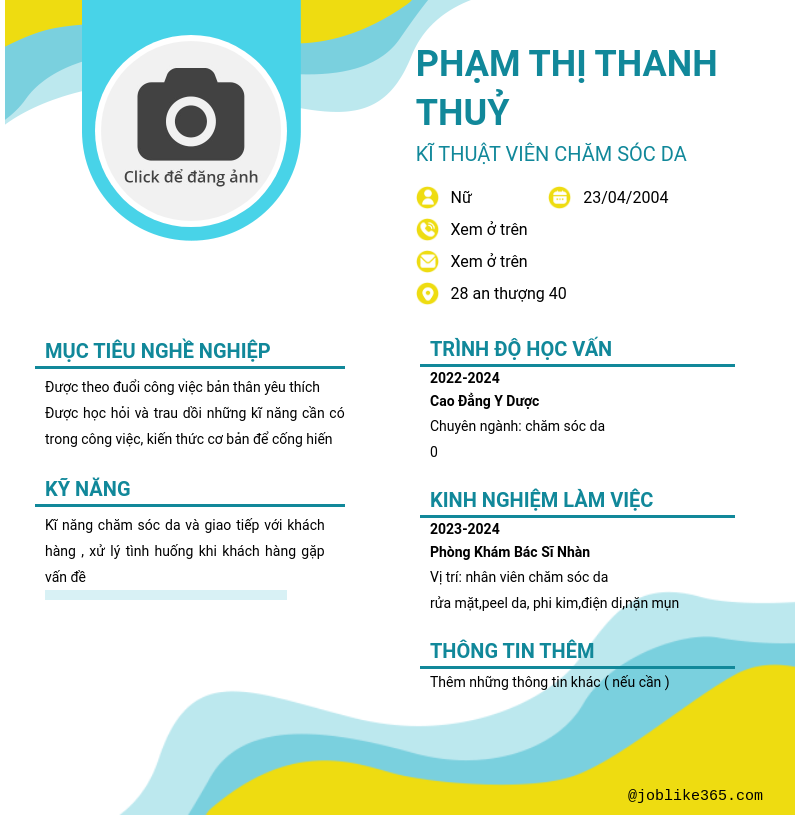 Click để đăng ảnh

PHẠM THỊ THANH THUỶ

KĨ THUẬT VIÊN CHĂM SÓC DA

Nữ

23/04/2004

Xem ở trên

Xem ở trên

28 an thượng 40

MỤC TIÊU NGHỀ NGHIỆP

Được theo đuổi công việc bản thân yêu thích Được học hỏi và trau dồi những kĩ năng cần có trong công việc, kiến thức cơ bản để cống hiến

KỸ NĂNG

Kĩ năng chăm sóc da và giao tiếp với khách hàng , xử lý tình huống khi khách hàng gặp vấn đề

TRÌNH ĐỘ HỌC VẤN

2022-2024

Cao Đẳng Y Dược

Chuyên ngành: chăm sóc da

0

KINH NGHIỆM LÀM VIỆC

2023-2024

Phòng Khám Bác Sĩ Nhàn

Vị trí: nhân viên chăm sóc da

rửa mặt,peel da, phi kim,điện di,nặn mụn

THÔNG TIN THÊM

Thêm những thông tin khác ( nếu cần )

@joblike365.com